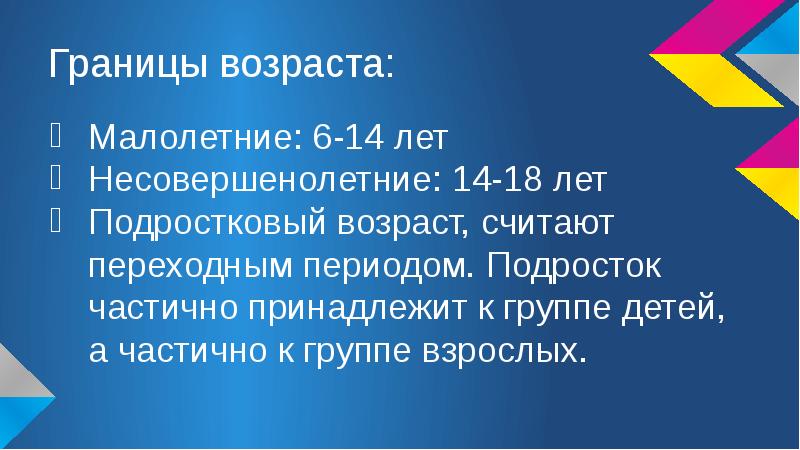 Границы возраста:

Малолетние: 6-14 лет
Несовершенолетние: 14-18 лет
Подростковый возраст, считают переходным периодом. Подросток частично принадлежит к группе детей, а частично к группе взрослых.